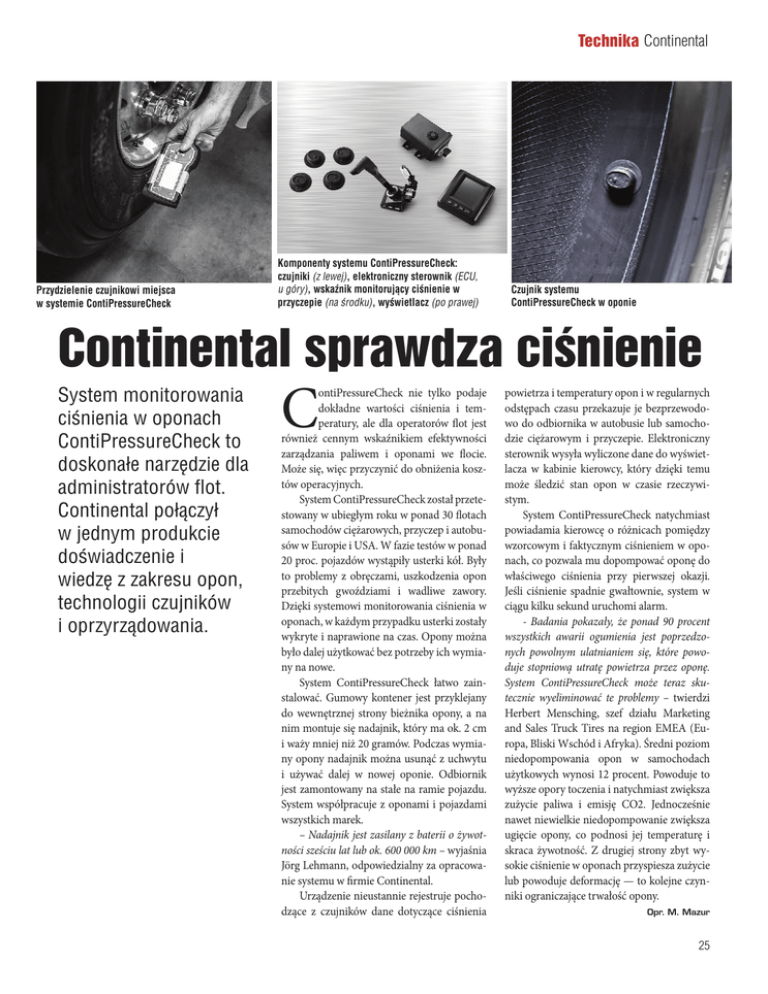 Technika Continental

Przydzielenie czujnikowi miejsca w systemie ContiPressureCheck

Komponenty systemu ContiPressureCheck: czujniki (z lewej), elektroniczny sterownik (ECU, u góry), wskaźnik monitorujący ciśnienie w przyczepie (na środku), wyświetlacz (po prawej)

Czujnik systemu ContiPressureCheck w oponie

Continental sprawdza ciśnienie

System monitorowania ciśnienia w oponach ContiPressureCheck to doskonałe narzędzie dla administratorów flot. Continental połączył w jednym produkcie doświadczenie i wiedzę z zakresu opon, technologii czujników i oprzyrządowania.

ContiPressureCheck nie tylko podaje dokładne wartości ciśnienia i temperatury, ale dla operatorów flot jest również cennym wskaźnikiem efektywności zarządzania paliwem i oponami we flocie. Może się, więc przyczynić do obniżenia kosztów operacyjnych.

System ContiPressureCheck został przetestowany w ubiegłym roku w ponad 30 flotach samochodów ciężarowych, przyczep i autobusów w Europie i USA. W fazie testów w ponad 20 proc. pojazdów wystąpiły usterki kół. Były to problemy z obręczami, uszkodzenia opon przebitych gwoździami i wadliwe zawory. Dzięki systemowi monitorowania ciśnienia w oponach, w każdym przypadku usterki zostały wykryte i naprawione na czas. Opony można było dalej użytkować bez potrzeby ich wymiany na nowe.

System ContiPressureCheck łatwo zainstalować. Gumowy kontener jest przyklejany do wewnętrznej strony bieżnika opony, a na nim montuje się nadajnik, który ma ok. 2 cm i waży mniej niż 20 gramów. Podczas wymiany opony nadajnik można usunąć z uchwytu i używać dalej w nowej oponie. Odbiornik jest zamontowany na stałe na ramie pojazdu. System współpracuje z oponami i pojazdami wszystkich marek.

– Nadajnik jest zasilany z baterii o żywotności sześciu lat lub ok. 600 000 km – wyjaśnia Jörg Lehmann, odpowiedzialny za opracowanie systemu w firmie Continental.

Urządzenie nieustannie rejestruje pochodzące z czujników dane dotyczące ciśnienia powietrza i temperatury opon i w regularnych odstępach czasu przekazuje je bezprzewodowo do odbiornika w autobusie lub samochodzie ciężarowym i przyczepie. Elektroniczny sterownik wysyła wyliczone dane do wyświetlacza w kabinie kierowcy, który dzięki temu może śledzić stan opon w czasie rzeczywistym.

System ContiPressureCheck natychmiast powiadamia kierowcę o różnicach pomiędzy wzorcowym i faktycznym ciśnieniem w oponach, co pozwala mu dopompować oponę do właściwego ciśnienia przy pierwszej okazji. Jeśli ciśnienie spadnie gwałtownie, system w ciągu kilku sekund uruchomi alarm.

- Badania pokazały, że ponad 90 procent wszystkich awarii ogumienia jest poprzedzonych powolnym ulatnianiem się, które powoduje stopniową utratę powietrza przez oponę. System ContiPressureCheck może teraz skutecznie wyeliminować te problemy – twierdzi Herbert Mensching, szef działu Marketing and Sales Truck Tires na region EMEA (Europa, Bliski Wschód i Afryka). Średni poziom niedopompowania opon w samochodach użytkowych wynosi 12 procent. Powoduje to wyższe opory toczenia i natychmiast zwiększa zużycie paliwa i emisję CO2. Jednocześnie nawet niewielkie niedopompowanie zwiększa ugięcie opony, co podnosi jej temperaturę i skraca żywotność. Z drugiej strony zbyt wysokie ciśnienie w oponach przyspiesza zużycie lub powoduje deformację — to kolejne czynniki ograniczające trwałość opony.

Opr. M. Mazur

25